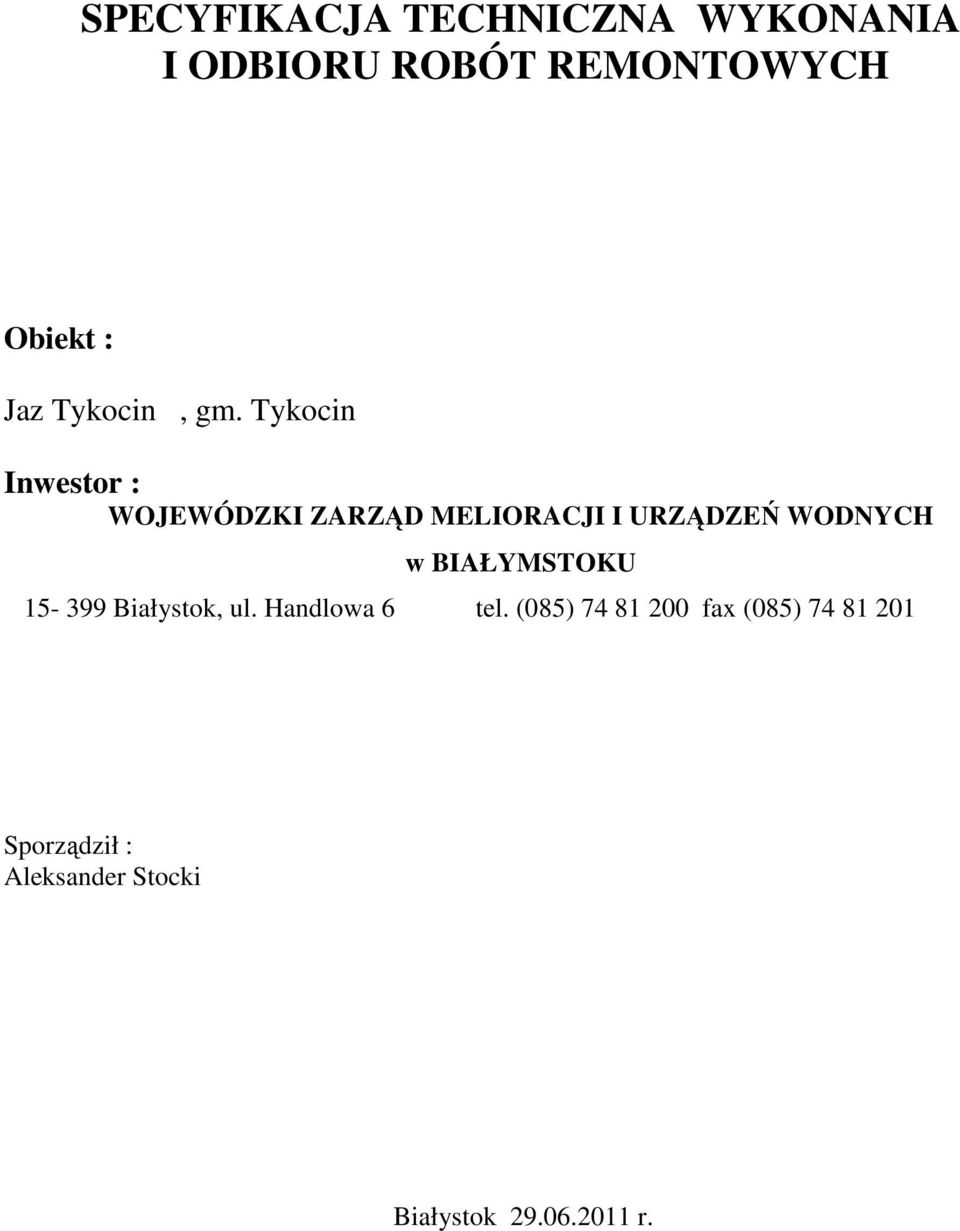 SPECYFIKACJA TECHNICZNA WYKONANIA
I ODBIORU ROBÓT REMONTOWYCH

Obiekt :

Jaz Tykocin , gm. Tykocin

Inwestor :

WOJEWÓDZKI ZARZĄD MELIORACJI I URZĄDZEŃ WODNYCH
w BIAŁYMSTOKU

15- 399 Białystok, ul. Handlowa 6 tel. (085) 74 81 200 fax (085) 74 81 201

Sporządził :
Aleksander Stocki

Białystok 29.06.2011 r.